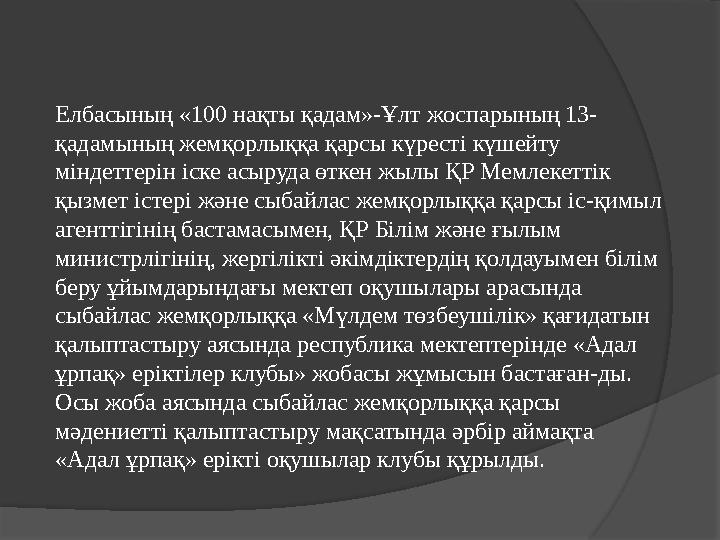 Елбасының «100 нақты қадам»-Ұлт жоспарының 13-қадамының жемқорлыққа қарсы күресті күшейту міндеттерін іске асыруда өткен жылы ҚР Мемлекеттік қызмет істері және сыбайлас жемқорлыққа қарсы іс-қимыл агенттігінің бастамасымен, ҚР Білім және ғылым министрлігінің, жергілікті әкімдіктердің қолдауымен білім беру ұйымдарындағы мектеп оқушылары арасында сыбайлас жемқорлыққа «Мүлдем төзбеушілік» қағидатын қалыптастыру аясында республика мектептерінде «Адал ұрпақ» еріктілер клубы» жобасы жұмысын бастаған-ды. Осы жоба аясында сыбайлас жемқорлыққа қарсы мәдениетті қалыптастыру мақсатында әрбір аймақта «Адал ұрпақ» ерікті оқушылар клубы құрылды.